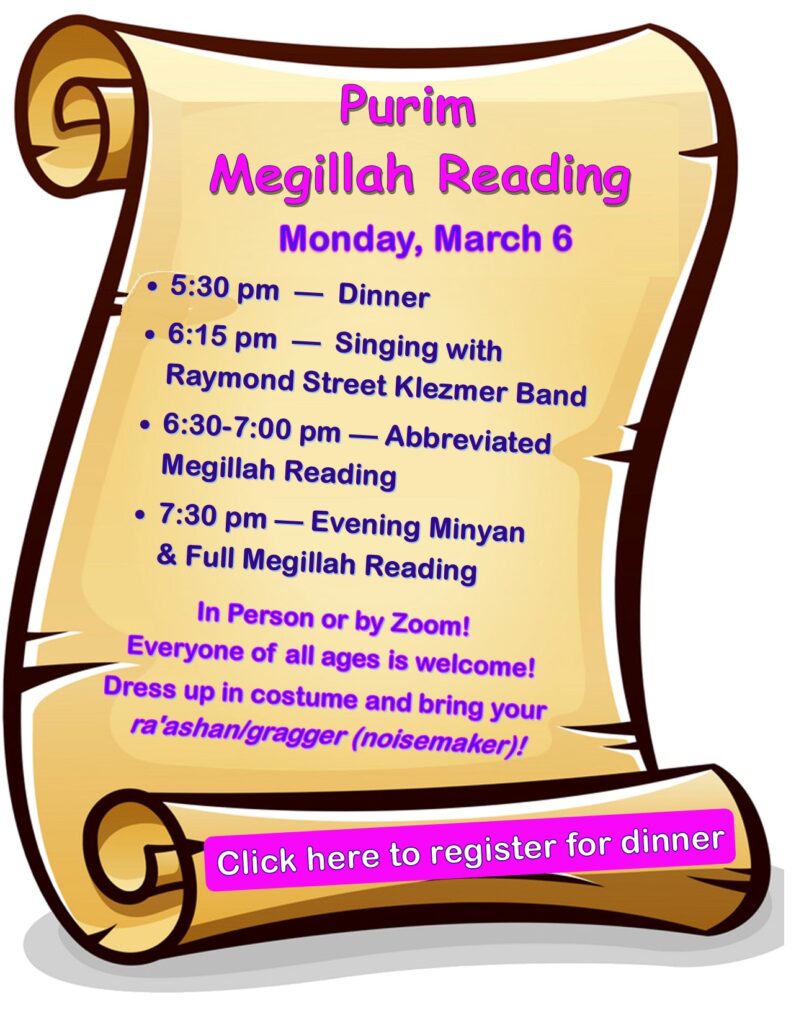 Purim
Megillah Reading

Monday, March 6

• 5:30 pm — Dinner
• 6:15 pm — Singing with Raymond Street Klezmer Band
• 6:30-7:00 pm — Abbreviated Megillah Reading
• 7:30 pm — Evening Minyan & Full Megillah Reading

In Person or by Zoom!
Everyone of all ages is welcome!
Dress up in costume and bring your ra'ashan/gragger (noisemaker)!

Click here to register for dinner